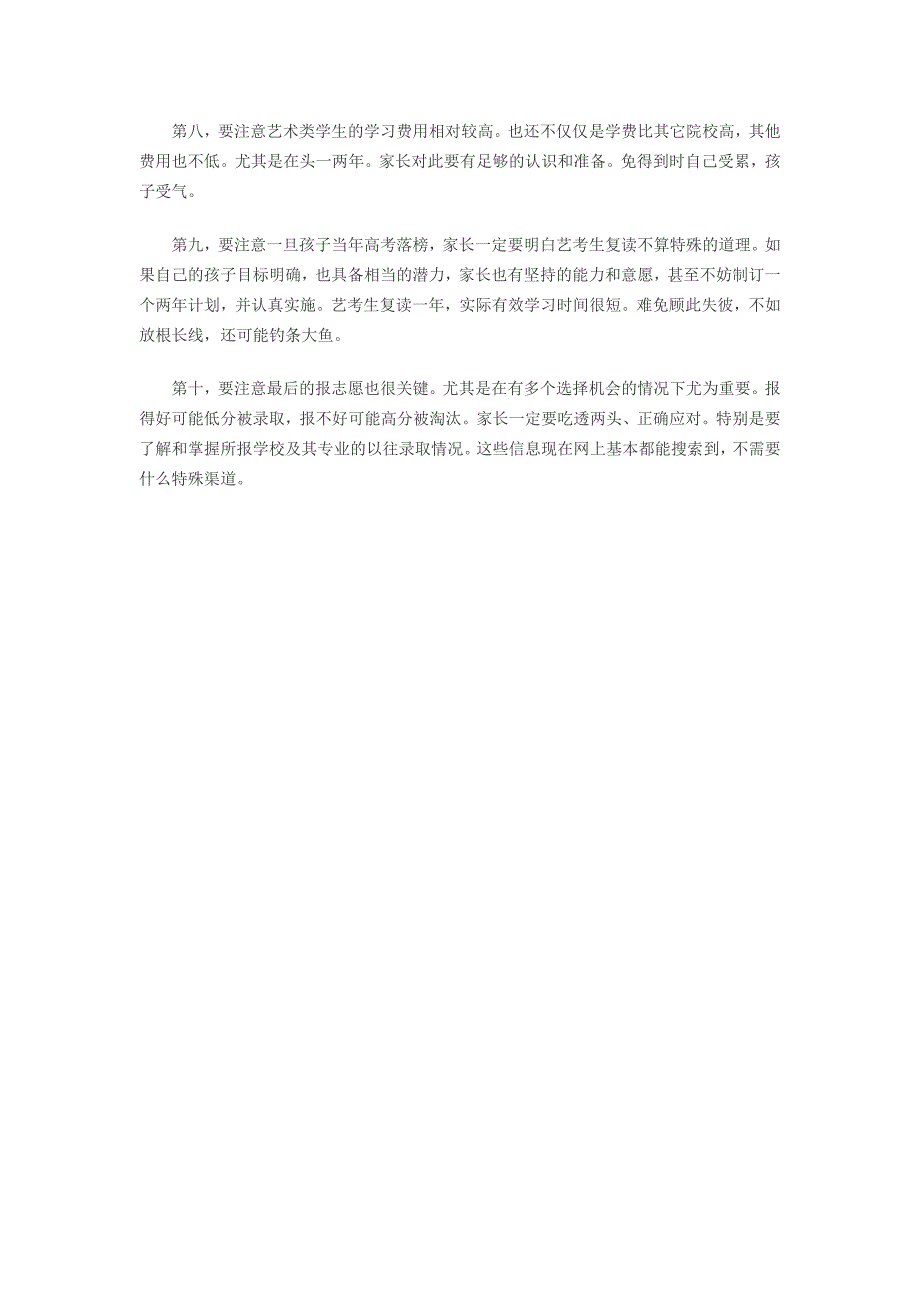 第八，要注意艺术类学生的学习费用相对较高。也还不仅仅是学费比其它院校高，其他费用也不低。尤其是在头一两年。家长对此要有足够的认识和准备。免得到时自己受累，孩子受气。

第九，要注意一旦孩子当年高考落榜，家长一定要明白艺考生复读不算特殊的道理。如果自己的孩子目标明确，也具备相当的潜力，家长也有坚持的能力和意愿，甚至不妨制订一个两年计划，并认真实施。艺考生复读一年，实际有效学习时间很短。难免顾此失彼，不如放根长线，还可能钓条大鱼。

第十，要注意最后的报志愿也很关键。尤其是在有多个选择机会的情况下尤为重要。报得好可能低分被录取，报不好可能高分被淘汰。家长一定要吃透两头、正确应对。特别是要了解和掌握所报学校及其专业的以往录取情况。这些信息现在网上基本都能搜索到，不需要什么特殊渠道。